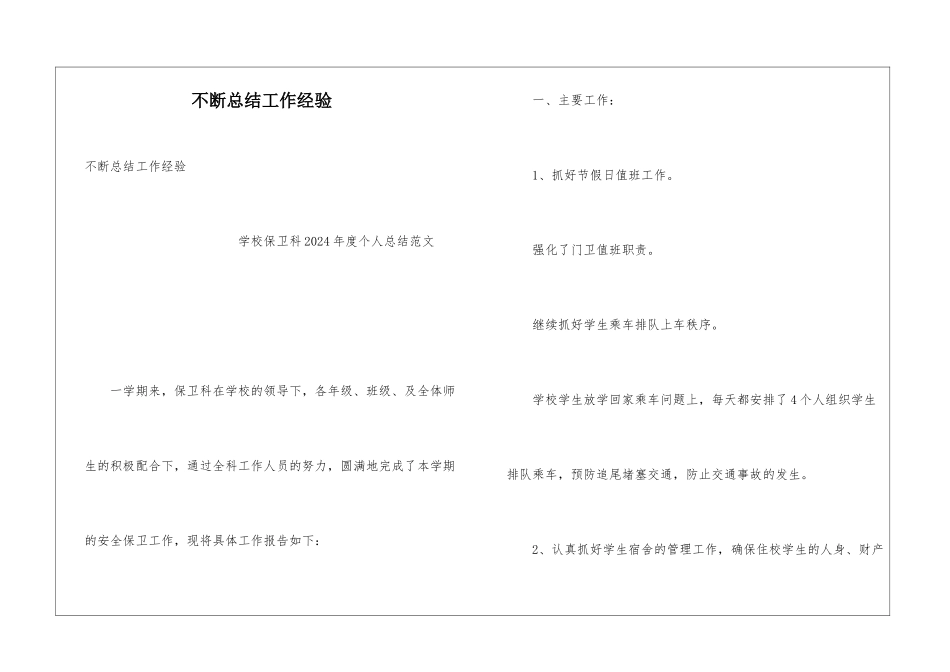 不断总结工作经验

不断总结工作经验

学校保卫科2024年度个人总结范文

一学期来，保卫科在学校的领导下，各年级、班级、及全体师生的积极配合下，通过全科工作人员的努力，圆满地完成了本学期的安全保卫工作，现将具体工作报告如下：

一、主要工作：

1、抓好节假日值班工作。

强化了门卫值班职责。

继续抓好学生乘车排队上车秩序。

学校学生放学回家乘车问题上，每天都安排了4个人组织学生排队乘车，预防追尾堵塞交通，防止交通事故的发生。

2、认真抓好学生宿舍的管理工作，确保住校学生的人身、财产